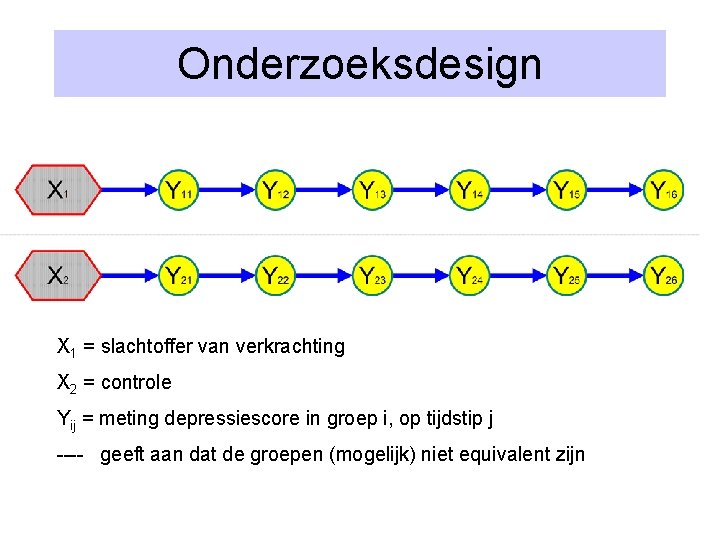 Onderzoeksdesign

$X_1$ $Y_{11}$ $Y_{12}$ $Y_{13}$ $Y_{14}$ $Y_{15}$ $Y_{16}$

$X_2$ $Y_{21}$ $Y_{22}$ $Y_{23}$ $Y_{24}$ $Y_{25}$ $Y_{26}$

$X_1$ = slachtoffer van verkrachting

$X_2$ = controle

$Y_{ij}$ = meting depressiescore in groep i, op tijdstip j

---- geeft aan dat de groepen (mogelijk) niet equivalent zijn